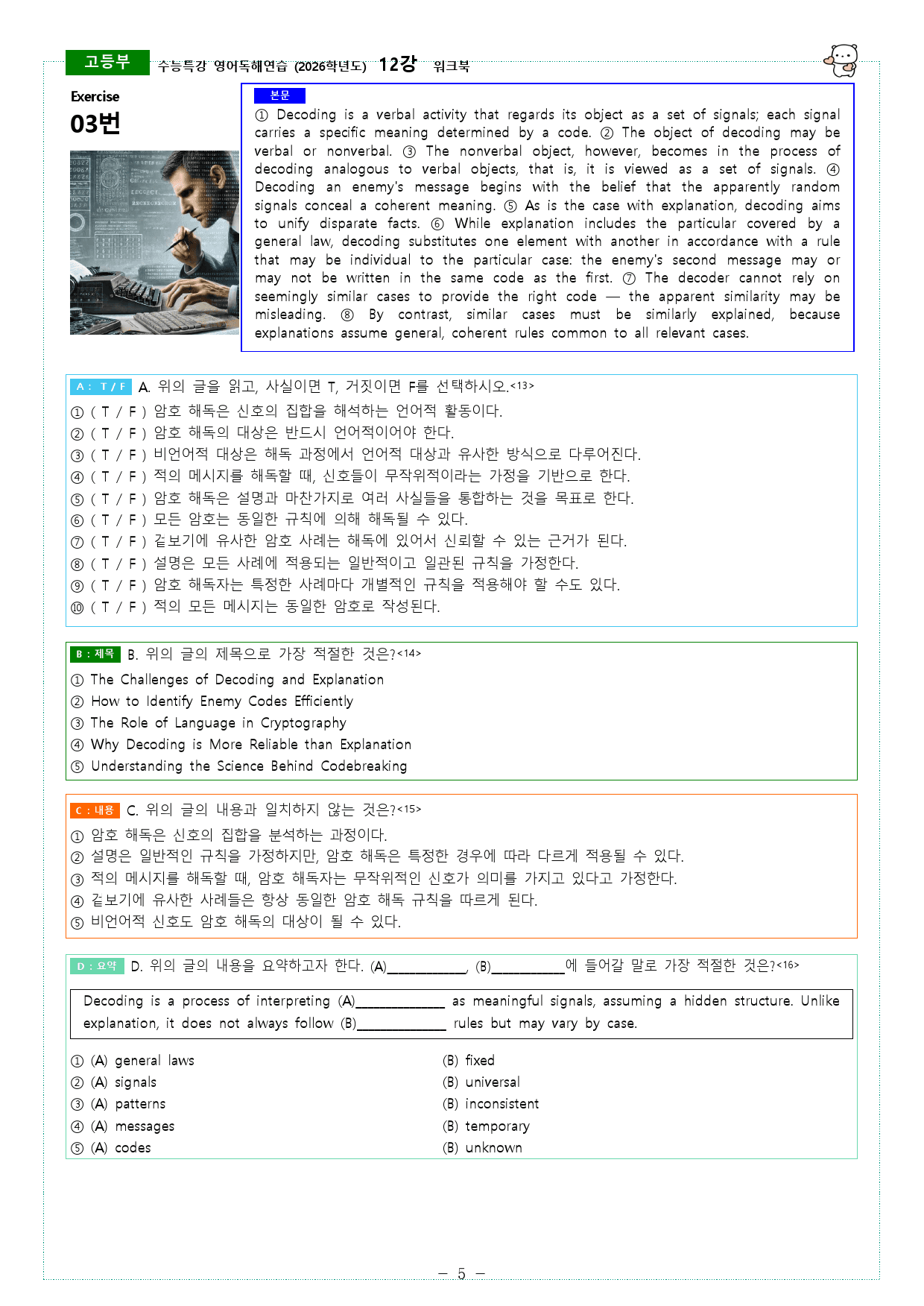 고등부 수능특강 영어독해연습 (2026학년도) 12강 워크북

Exercise
03번

본문
① Decoding is a verbal activity that regards its object as a set of signals; each signal carries a specific meaning determined by a code. ② The object of decoding may be verbal or nonverbal. ③ The nonverbal object, however, becomes in the process of decoding analogous to verbal objects, that is, it is viewed as a set of signals. ④ Decoding an enemy's message begins with the belief that the apparently random signals conceal a coherent meaning. ⑤ As is the case with explanation, decoding aims to unify disparate facts. ⑥ While explanation includes the particular covered by a general law, decoding substitutes one element with another in accordance with a rule that may be individual to the particular case: the enemy's second message may or may not be written in the same code as the first. ⑦ The decoder cannot rely on seemingly similar cases to provide the right code — the apparent similarity may be misleading. ⑧ By contrast, similar cases must be similarly explained, because explanations assume general, coherent rules common to all relevant cases.

A : T / F A. 위의 글을 읽고, 사실이면 T, 거짓이면 F를 선택하시오.<13>
① ( T / F ) 암호 해독은 신호의 집합을 해석하는 언어적 활동이다.
② ( T / F ) 암호 해독의 대상은 반드시 언어적이어야 한다.
③ ( T / F ) 비언어적 대상은 해독 과정에서 언어적 대상과 유사한 방식으로 다루어진다.
④ ( T / F ) 적의 메시지를 해독할 때, 신호들이 무작위적이라는 가정을 기반으로 한다.
⑤ ( T / F ) 암호 해독은 설명과 마찬가지로 여러 사실들을 통합하는 것을 목표로 한다.
⑥ ( T / F ) 모든 암호는 동일한 규칙에 의해 해독될 수 있다.
⑦ ( T / F ) 겉보기에 유사한 암호 사례는 해독에 있어서 신뢰할 수 있는 근거가 된다.
⑧ ( T / F ) 설명은 모든 사례에 적용되는 일반적이고 일관된 규칙을 가정한다.
⑨ ( T / F ) 암호 해독자는 특정한 사례마다 개별적인 규칙을 적용해야 할 수도 있다.
⑩ ( T / F ) 적의 모든 메시지는 동일한 암호로 작성된다.

B : 제목 B. 위의 글의 제목으로 가장 적절한 것은?<14>
① The Challenges of Decoding and Explanation
② How to Identify Enemy Codes Efficiently
③ The Role of Language in Cryptography
④ Why Decoding is More Reliable than Explanation
⑤ Understanding the Science Behind Codebreaking

C : 내용 C. 위의 글의 내용과 일치하지 않는 것은?<15>
① 암호 해독은 신호의 집합을 분석하는 과정이다.
② 설명은 일반적인 규칙을 가정하지만, 암호 해독은 특정한 경우에 따라 다르게 적용될 수 있다.
③ 적의 메시지를 해독할 때, 암호 해독자는 무작위적인 신호가 의미를 가지고 있다고 가정한다.
④ 겉보기에 유사한 사례들은 항상 동일한 암호 해독 규칙을 따르게 된다.
⑤ 비언어적 신호도 암호 해독의 대상이 될 수 있다.

D : 요약 D. 위의 글의 내용을 요약하고자 한다. (A)____, (B)____에 들어갈 말로 가장 적절한 것은?<16>

Decoding is a process of interpreting (A)____ as meaningful signals, assuming a hidden structure. Unlike explanation, it does not always follow (B)____ rules but may vary by case.

① (A) general laws (B) fixed
② (A) signals (B) universal
③ (A) patterns (B) inconsistent
④ (A) messages (B) temporary
⑤ (A) codes (B) unknown

- 5 -